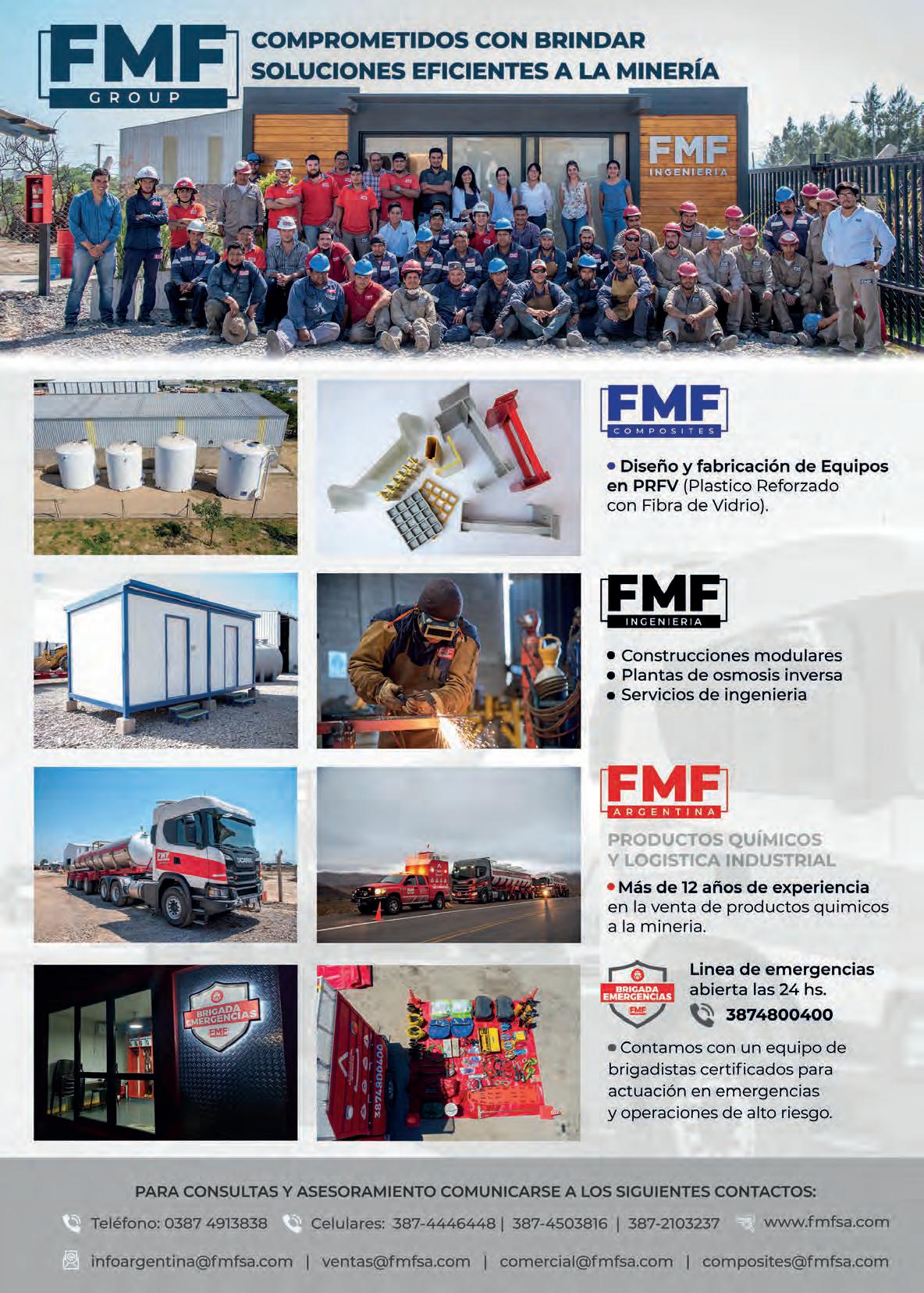 FMF
GROUP

COMPROMETIDOS CON BRINDAR
SOLUCIONES EFICIENTES A LA MINERÍA

FMF
INGENIERIA

FMF
COMPOSITES

• Diseño y fabricación de Equipos en PRFV (Plastico Reforzado con Fibra de Vidrio).

FMF
INGENIERIA

• Construcciones modulares
• Plantas de osmosis inversa
• Servicios de ingenieria

FMF
ARGENTINA

PRODUCTOS QUÍMICOS
Y LOGISTICA INDUSTRIAL

• Más de 12 años de experiencia en la venta de productos quimicos a la mineria.

BRIGADA EMERGENCIAS FMF

Linea de emergencias abierta las 24 hs.
3874800400

• Contamos con un equipo de brigadistas certificados para actuación en emergencias y operaciones de alto riesgo.

BRIGADA EMERGENCIAS FMF

3874800400

PARA CONSULTAS Y ASESORAMIENTO COMUNICARSE A LOS SIGUIENTES CONTACTOS:

Teléfono: 0387 4913838 Celulares: 387-4446448 | 387-4503816 | 387-2103237 www.fmfsa.com

infoargentina@fmfsa.com | ventas@fmfsa.com | comercial@fmfsa.com | composites@fmfsa.com